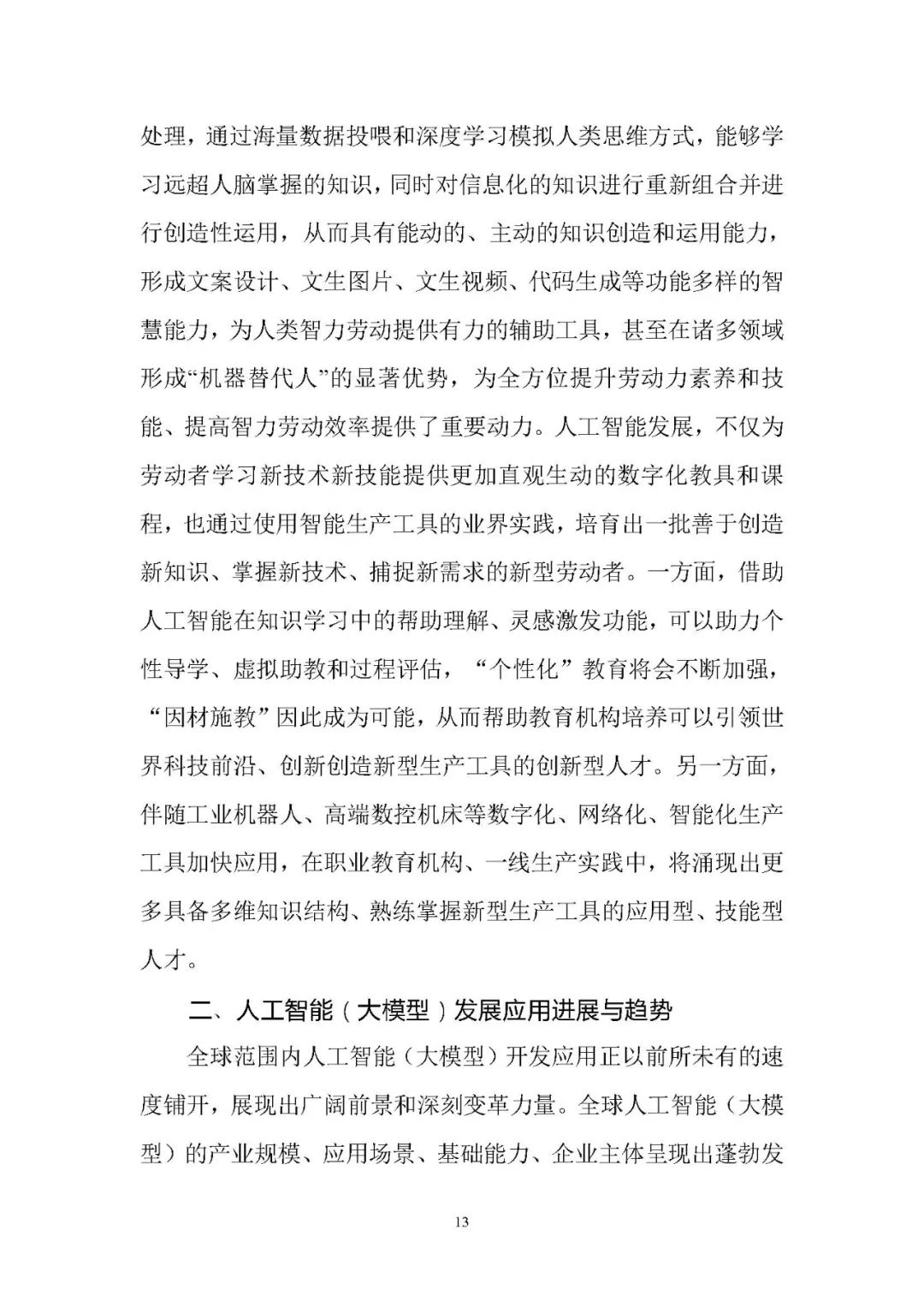 处理，通过海量数据投喂和深度学习模拟人类思维方式，能够学习远超人脑掌握的知识，同时对信息化的知识进行重新组合并进行创造性运用，从而具有能动的、主动的知识创造和运用能力，形成文案设计、文生图片、文生视频、代码生成等功能多样的智慧能力，为人类智力劳动提供有力的辅助工具，甚至在诸多领域形成“机器替代人”的显著优势，为全方位提升劳动力素养和技能、提高智力劳动效率提供了重要动力。人工智能发展，不仅为劳动者学习新技术新技能提供更加直观生动的数字化教具和课程，也通过使用智能生产工具的业界实践，培育出一批善于创造新知识、掌握新技术、捕捉新需求的新型劳动者。一方面，借助人工智能在知识学习中的帮助理解、灵感激发功能，可以助力个性导学、虚拟助教和过程评估，“个性化”教育将会不断加强，“因材施教”因此成为可能，从而帮助教育机构培养可以引领世界科技前沿、创新创造新型生产工具的创新型人才。另一方面，伴随工业机器人、高端数控机床等数字化、网络化、智能化生产工具加快应用，在职业教育机构、一线生产实践中，将涌现出更多具备多维知识结构、熟练掌握新型生产工具的应用型、技能型人才。

二、人工智能（大模型）发展应用进展与趋势

全球范围内人工智能（大模型）开发应用正以前所未有的速度铺开，展现出广阔前景和深刻变革力量。全球人工智能（大模型）的产业规模、应用场景、基础能力、企业主体呈现出蓬勃发

13